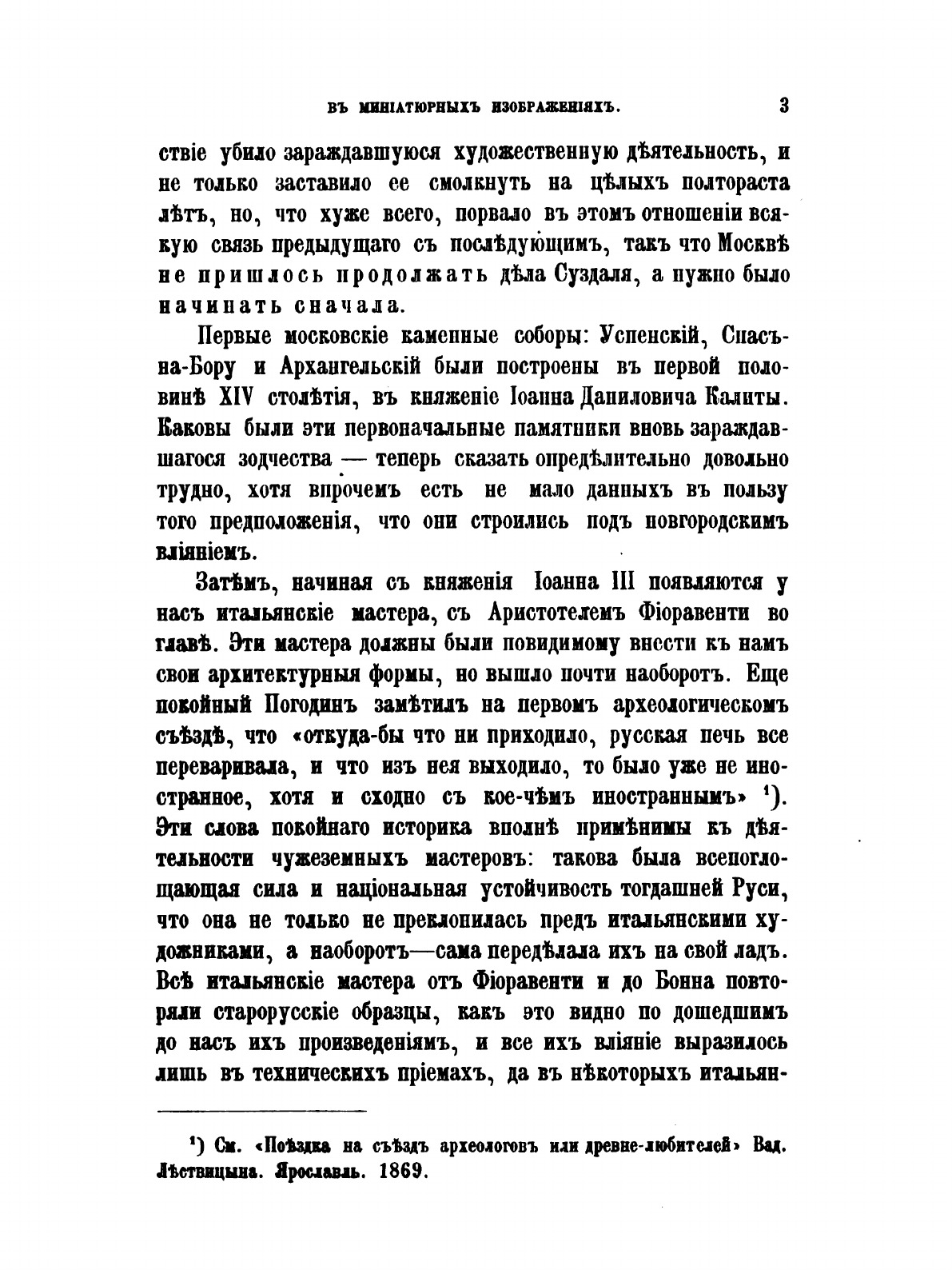 ВЪ МИНІАТЮРНЫХЪ ИЗОБРАЖЕНІЯХЪ. 3

ствіе убило зараждавшуюся художественную дѣятельность, и не только заставило ее смолкнуть на цѣлыхъ полтораста лѣтъ, но, что хуже всего, порвало въ этомъ отношеніи всякую связь предыдущаго съ послѣдующимъ, такъ что Москвѣ не пришлось продолжать дѣла Суздаля, а нужно было начинать сначала.

Первые московскіе каменные соборы: Успенскій, Спасъ-на-Бору и Архангельскій были построены въ первой половинѣ XIV столѣтія, въ княженіе Іоанна Даниловича Калиты. Каковы были эти первоначальные памятники вновь зараждавшагося зодчества — теперь сказать опредѣлительно довольно трудно, хотя впрочемъ есть не мало данныхъ въ пользу того предположенія, что они строились подъ новгородскимъ вліяніемъ.

Затѣмъ, начиная съ княженія Іоанна III появляются у насъ итальянскіе мастера, съ Аристотелемъ Фіоравенти во главѣ. Эти мастера должны были повидимому внести къ намъ свои архитектурныя формы, но вышло почти наоборотъ. Еще покойный Погодинъ замѣтилъ на первомъ археологическомъ съѣздѣ, что «откуда-бы что ни приходило, русская печь все переваривала, и что изъ нея выходило, то было уже не иностранное, хотя и сходно съ кое-чѣмъ иностраннымъ» ¹). Эти слова покойнаго историка вполнѣ примѣнимы къ дѣятельности чужеземныхъ мастеровъ: такова была всепоглощающая сила и національная устойчивость тогдашней Руси, что она не только не преклонилась предъ итальянскими художниками, а наоборотъ—сама передѣлала ихъ на свой ладъ. Всѣ итальянскіе мастера отъ Фіоравенти и до Бонна повторяли старорусскіе образцы, какъ это видно по дошедшимъ до насъ ихъ произведеніямъ, и все ихъ вліяніе выразилось лишь въ техническихъ пріемахъ, да въ нѣкоторыхъ итальян-

¹) См. «Поѣздка на съѣздъ археологовъ или древне-любителей» Вад. Лѣствицына. Ярославль. 1869.